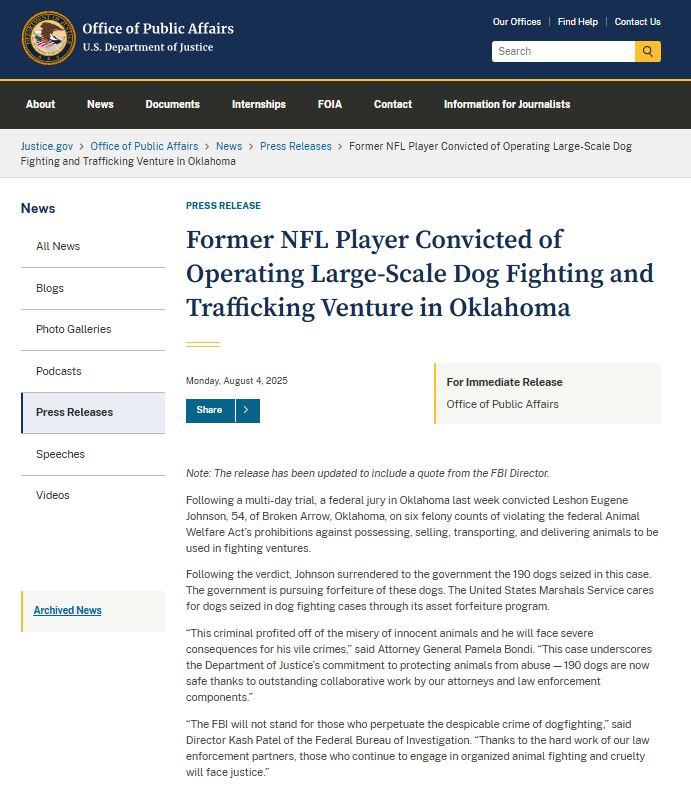 Office of Public Affairs
U.S. Department of Justice

Our Offices | Find Help | Contact Us

Search

About News Documents Internships FOIA Contact Information for Journalists

Justice.gov > Office of Public Affairs > News > Press Releases > Former NFL Player Convicted of Operating Large-Scale Dog Fighting and Trafficking Venture In Oklahoma

News

All News

Blogs

Photo Galleries

Podcasts

Press Releases

Speeches

Videos

Archived News

PRESS RELEASE

Former NFL Player Convicted of Operating Large-Scale Dog Fighting and Trafficking Venture in Oklahoma

Monday, August 4, 2025

Share >

For Immediate Release
Office of Public Affairs

Note: The release has been updated to include a quote from the FBI Director.

Following a multi-day trial, a federal jury in Oklahoma last week convicted Leshon Eugene Johnson, 54, of Broken Arrow, Oklahoma, on six felony counts of violating the federal Animal Welfare Act's prohibitions against possessing, selling, transporting, and delivering animals to be used in fighting ventures.

Following the verdict, Johnson surrendered to the government the 190 dogs seized in this case. The government is pursuing forfeiture of these dogs. The United States Marshals Service cares for dogs seized in dog fighting cases through its asset forfeiture program.

"This criminal profited off of the misery of innocent animals and he will face severe consequences for his vile crimes," said Attorney General Pamela Bondi. "This case underscores the Department of Justice's commitment to protecting animals from abuse — 190 dogs are now safe thanks to outstanding collaborative work by our attorneys and law enforcement components."

"The FBI will not stand for those who perpetuate the despicable crime of dogfighting," said Director Kash Patel of the Federal Bureau of Investigation. "Thanks to the hard work of our law enforcement partners, those who continue to engage in organized animal fighting and cruelty will face justice."